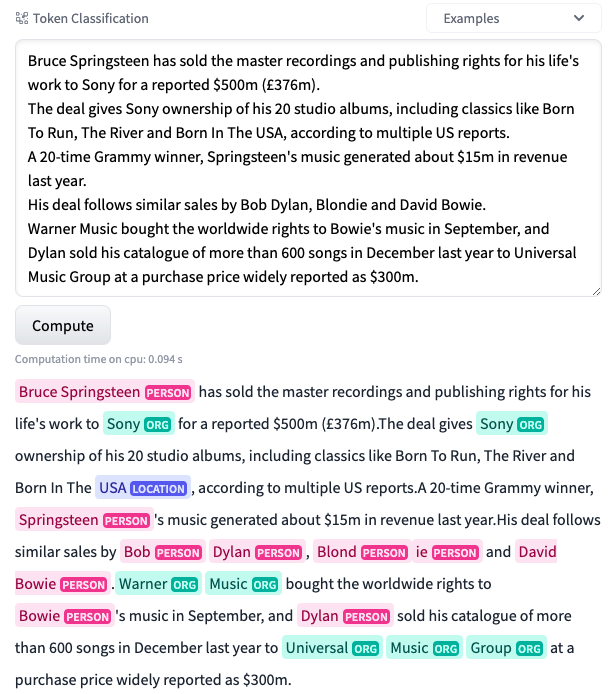 Token Classification

Examples

Bruce Springsteen has sold the master recordings and publishing rights for his life's work to Sony for a reported \$500m (£376m).
The deal gives Sony ownership of his 20 studio albums, including classics like Born To Run, The River and Born In The USA, according to multiple US reports.
A 20-time Grammy winner, Springsteen's music generated about \$15m in revenue last year.
His deal follows similar sales by Bob Dylan, Blondie and David Bowie.
Warner Music bought the worldwide rights to Bowie's music in September, and Dylan sold his catalogue of more than 600 songs in December last year to Universal Music Group at a purchase price widely reported as \$300m.

Compute

Computation time on cpu: 0.094 s

Bruce Springsteen PERSON has sold the master recordings and publishing rights for his life's work to Sony ORG for a reported \$500m (£376m).The deal gives Sony ORG ownership of his 20 studio albums, including classics like Born To Run, The River and Born In The USA LOCATION , according to multiple US reports.A 20-time Grammy winner, Springsteen PERSON 's music generated about \$15m in revenue last year.His deal follows similar sales by Bob PERSON Dylan PERSON , Blond PERSON ie PERSON and David Bowie PERSON . Warner ORG Music ORG bought the worldwide rights to Bowie PERSON 's music in September, and Dylan PERSON sold his catalogue of more than 600 songs in December last year to Universal ORG Music ORG Group ORG at a purchase price widely reported as \$300m.